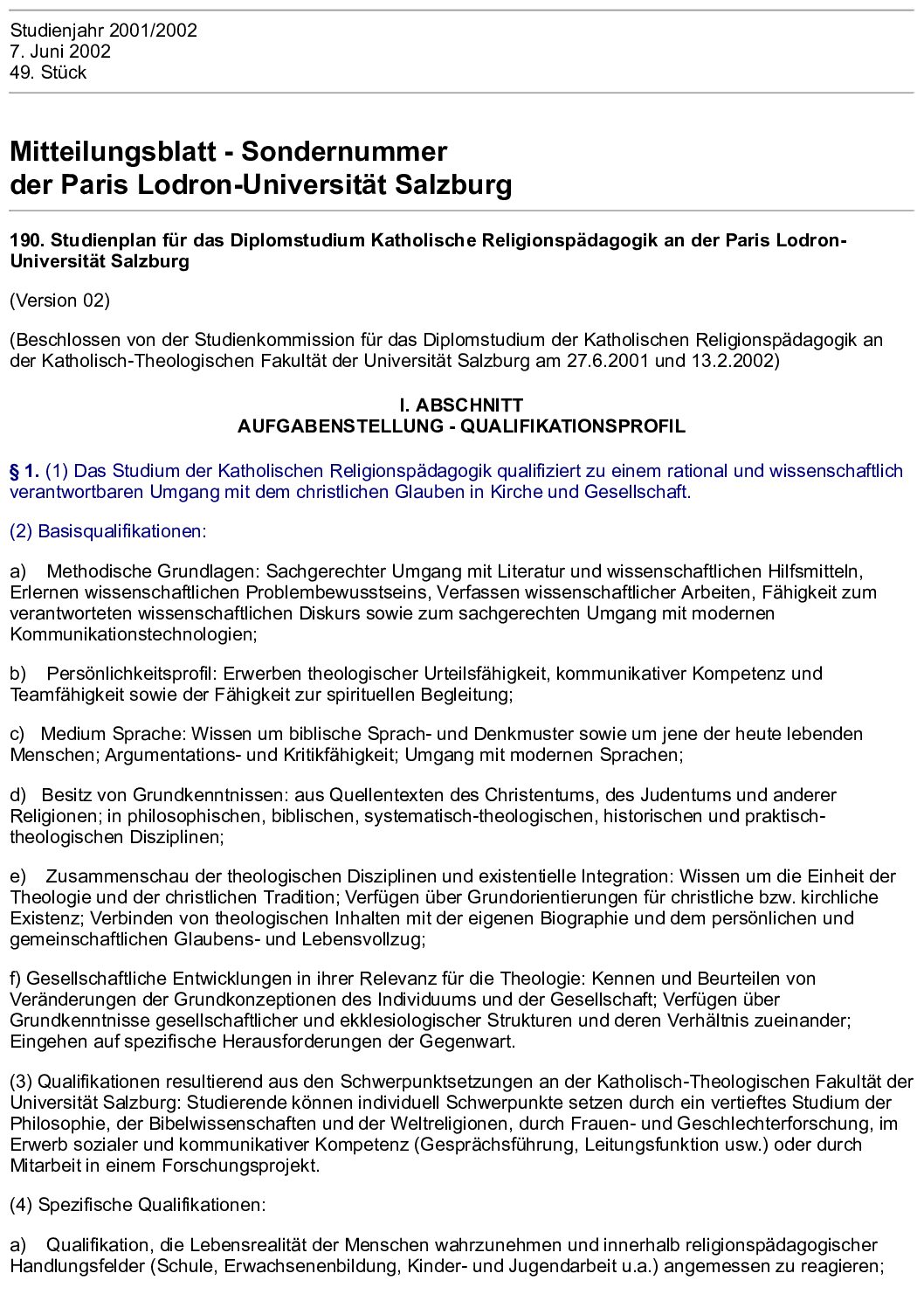 Studienjahr 2001/2002
7. Juni 2002
49. Stück

Mitteilungsblatt - Sondernummer
der Paris Lodron-Universität Salzburg

190. Studienplan für das Diplomstudium Katholische Religionspädagogik an der Paris Lodron-Universität Salzburg

(Version 02)

(Beschlossen von der Studienkommission für das Diplomstudium der Katholischen Religionspädagogik an der Katholisch-Theologischen Fakultät der Universität Salzburg am 27.6.2001 und 13.2.2002)

I. ABSCHNITT
AUFGABENSTELLUNG - QUALIFIKATIONSPROFIL

§ 1. (1) Das Studium der Katholischen Religionspädagogik qualifiziert zu einem rational und wissenschaftlich verantwortbaren Umgang mit dem christlichen Glauben in Kirche und Gesellschaft.

(2) Basisqualifikationen:

a) Methodische Grundlagen: Sachgerechter Umgang mit Literatur und wissenschaftlichen Hilfsmitteln, Erlernen wissenschaftlichen Problembewusstseins, Verfassen wissenschaftlicher Arbeiten, Fähigkeit zum verantworteten wissenschaftlichen Diskurs sowie zum sachgerechten Umgang mit modernen Kommunikationstechnologien;

b) Persönlichkeitsprofil: Erwerben theologischer Urteilsfähigkeit, kommunikativer Kompetenz und Teamfähigkeit sowie der Fähigkeit zur spirituellen Begleitung;

c) Medium Sprache: Wissen um biblische Sprach- und Denkmuster sowie um jene der heute lebenden Menschen; Argumentations- und Kritikfähigkeit; Umgang mit modernen Sprachen;

d) Besitz von Grundkenntnissen: aus Quellentexten des Christentums, des Judentums und anderer Religionen; in philosophischen, biblischen, systematisch-theologischen, historischen und praktisch-theologischen Disziplinen;

e) Zusammenschau der theologischen Disziplinen und existentielle Integration: Wissen um die Einheit der Theologie und der christlichen Tradition; Verfügen über Grundorientierungen für christliche bzw. kirchliche Existenz; Verbinden von theologischen Inhalten mit der eigenen Biographie und dem persönlichen und gemeinschaftlichen Glaubens- und Lebensvollzug;

f) Gesellschaftliche Entwicklungen in ihrer Relevanz für die Theologie: Kennen und Beurteilen von Veränderungen der Grundkonzeptionen des Individuums und der Gesellschaft; Verfügen über Grundkenntnisse gesellschaftlicher und ekklesiologischer Strukturen und deren Verhältnis zueinander; Eingehen auf spezifische Herausforderungen der Gegenwart.

(3) Qualifikationen resultierend aus den Schwerpunktsetzungen an der Katholisch-Theologischen Fakultät der Universität Salzburg: Studierende können individuell Schwerpunkte setzen durch ein vertieftes Studium der Philosophie, der Bibelwissenschaften und der Weltreligionen, durch Frauen- und Geschlechterforschung, im Erwerb sozialer und kommunikativer Kompetenz (Gesprächsführung, Leitungsfunktion usw.) oder durch Mitarbeit in einem Forschungsprojekt.

(4) Spezifische Qualifikationen:

a) Qualifikation, die Lebensrealität der Menschen wahrzunehmen und innerhalb religionspädagogischer Handlungsfelder (Schule, Erwachsenenbildung, Kinder- und Jugendarbeit u.a.) angemessen zu reagieren;